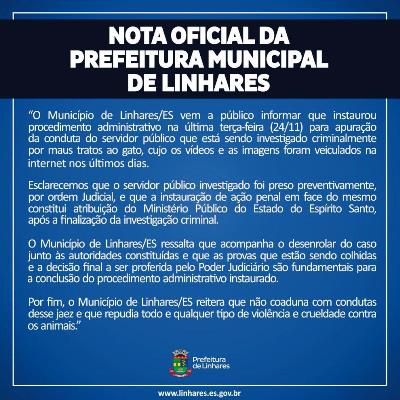 NOTA OFICIAL DA
PREFEITURA MUNICIPAL
DE LINHARES

"O Município de Linhares/ES vem a público informar que instaurou procedimento administrativo na última terça-feira (24/11) para apuração da conduta do servidor público que está sendo investigado criminalmente por maus tratos ao gato, cujo os vídeos e as imagens foram veiculados na internet nos últimos dias.

Esclarecemos que o servidor público investigado foi preso preventivamente, por ordem Judicial, e que a instauração de ação penal em face do mesmo constitui atribuição do Ministério Público do Estado do Espírito Santo, após a finalização da investigação criminal.

O Município de Linhares/ES ressalta que acompanha o desenrolar do caso junto às autoridades constituídas e que as provas que estão sendo colhidas e a decisão final a ser proferida pelo Poder Judiciário são fundamentais para a conclusão do procedimento administrativo instaurado.

Por fim, o Município de Linhares/ES reitera que não coaduna com condutas desse jaez e que repudia todo e qualquer tipo de violência e crueldade contra os animais."

Prefeitura
de Linhares

www.linhares.es.gov.br